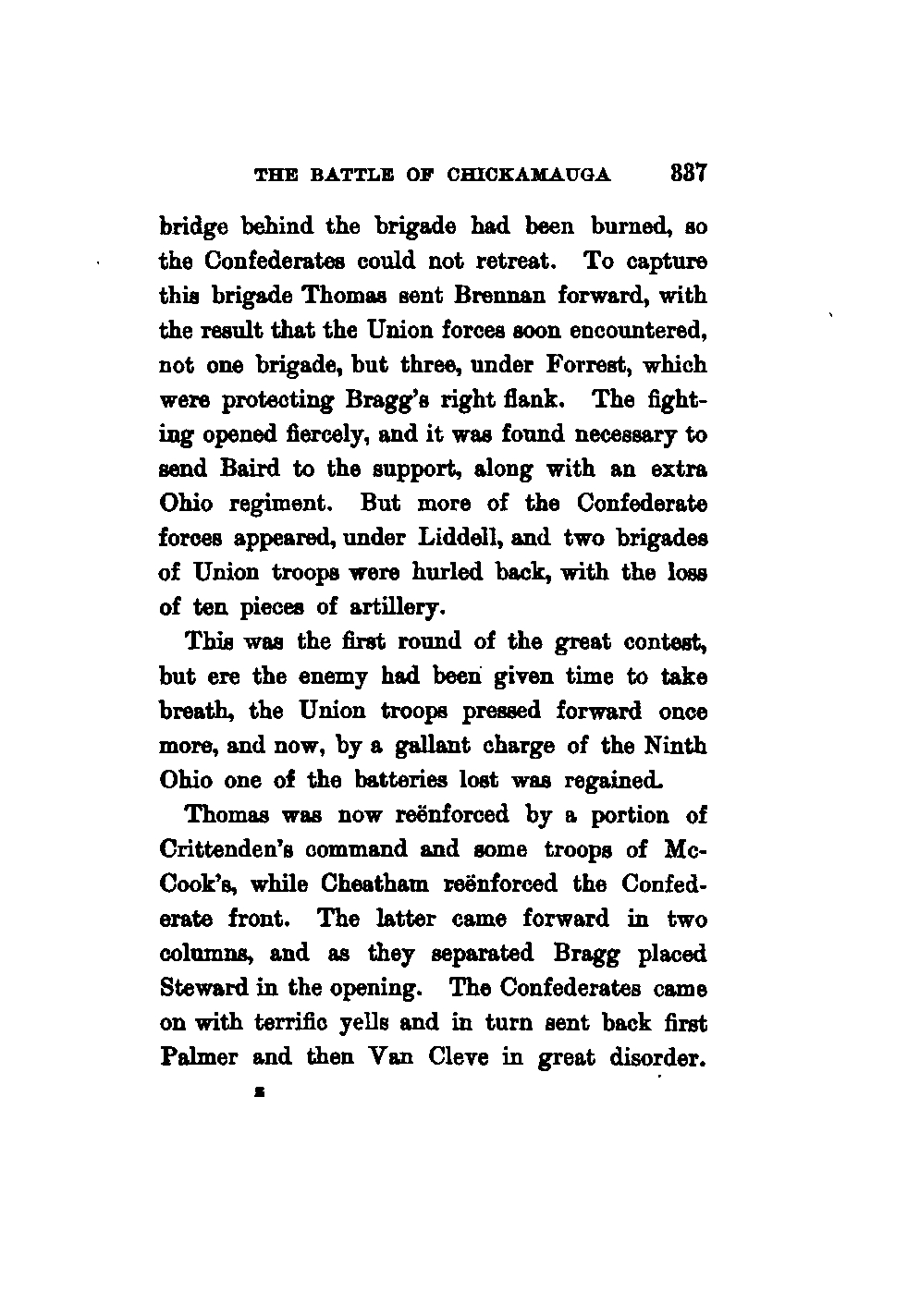 THE BATTLE OF CHICKAMAUGA 337

bridge behind the brigade had been burned, so the Confederates could not retreat. To capture this brigade Thomas sent Brennan forward, with the result that the Union forces soon encountered, not one brigade, but three, under Forrest, which were protecting Bragg's right flank. The fighting opened fiercely, and it was found necessary to send Baird to the support, along with an extra Ohio regiment. But more of the Confederate forces appeared, under Liddell, and two brigades of Union troops were hurled back, with the loss of ten pieces of artillery.

This was the first round of the great contest, but ere the enemy had been given time to take breath, the Union troops pressed forward once more, and now, by a gallant charge of the Ninth Ohio one of the batteries lost was regained.

Thomas was now reënforced by a portion of Crittenden's command and some troops of McCook's, while Cheatham reënforced the Confederate front. The latter came forward in two columns, and as they separated Bragg placed Steward in the opening. The Confederates came on with terrific yells and in turn sent back first Palmer and then Van Cleve in great disorder.

z